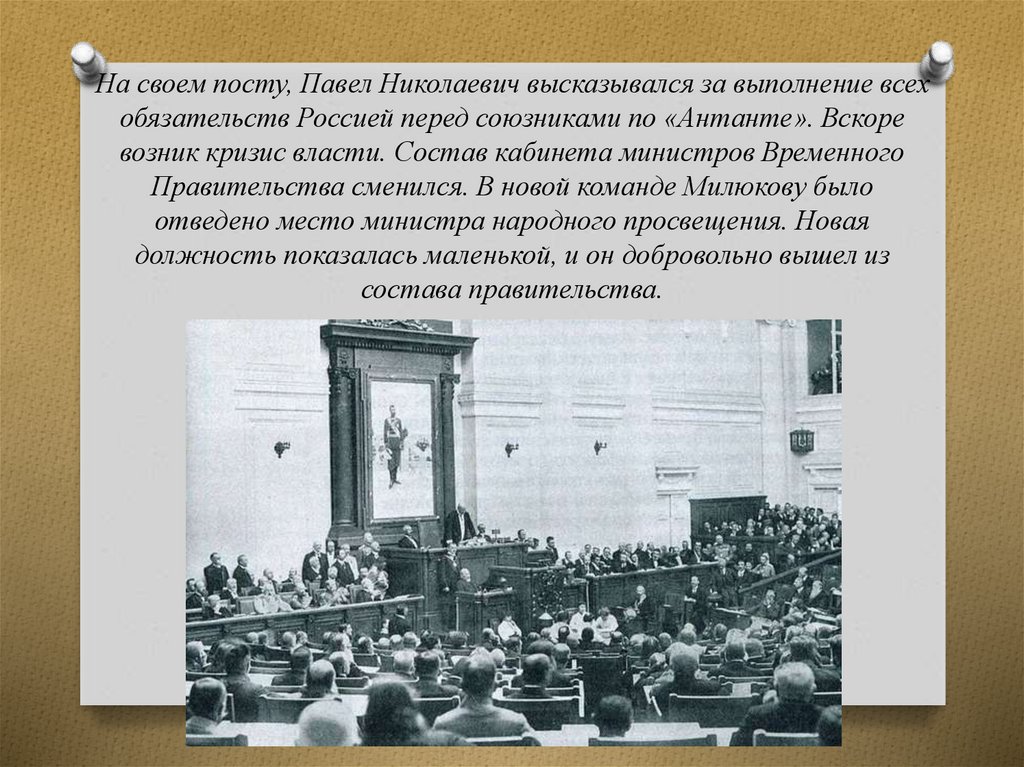 На своем посту, Павел Николаевич высказывался за выполнение всех обязательств Россией перед союзниками по «Антанте». Вскоре возник кризис власти. Состав кабинета министров Временного Правительства сменился. В новой команде Милюкову было отведено место министра народного просвещения. Новая должность показалась маленькой, и он добровольно вышел из состава правительства.